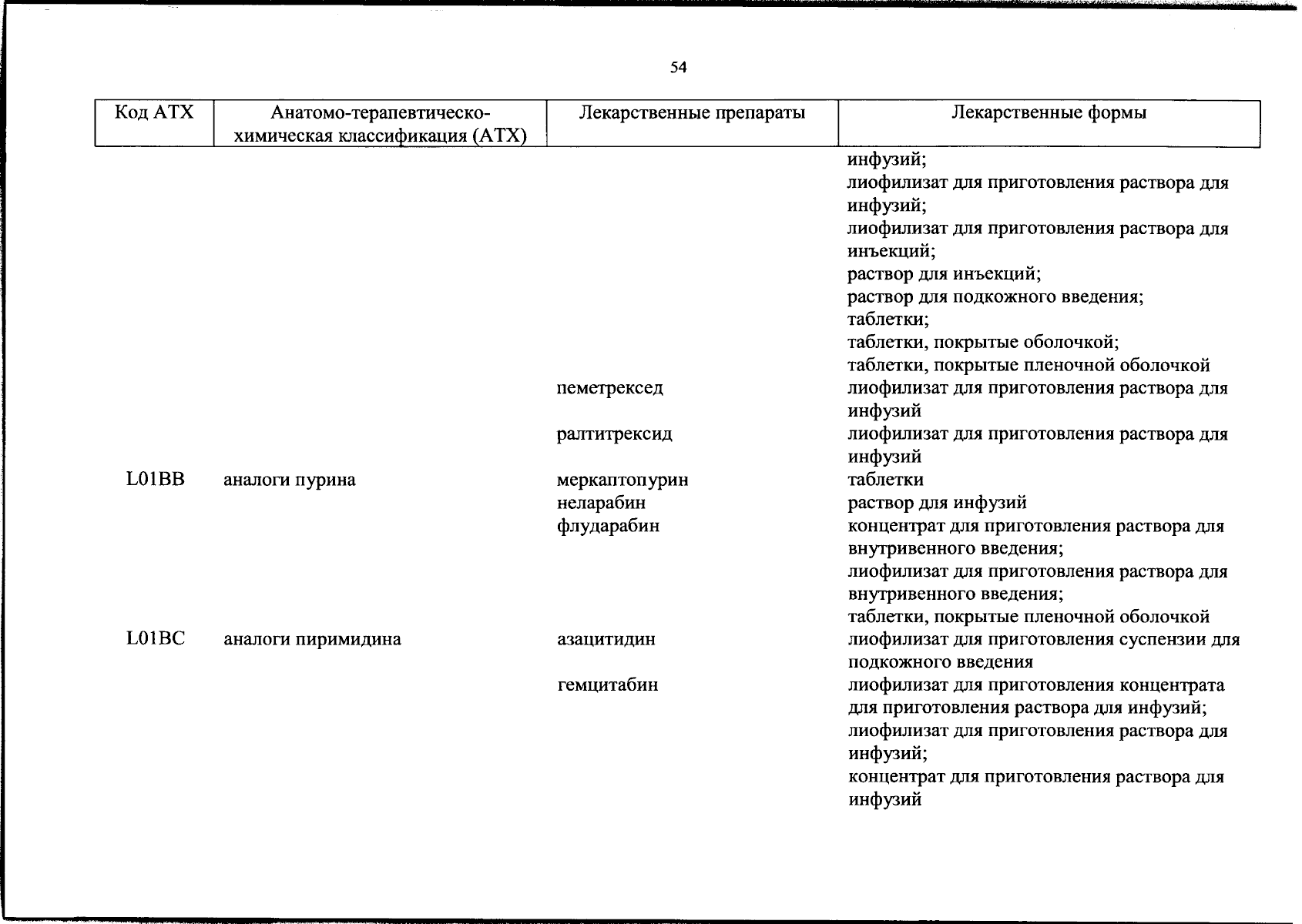 54

| Код АТХ | Анатомо-терапевтическо-химическая классификация (АТХ) | Лекарственные препараты | Лекарственные формы |
|---|---|---|---|
| | | | инфузий; лиофилизат для приготовления раствора для инфузий; лиофилизат для приготовления раствора для инъекций; раствор для инъекций; раствор для подкожного введения; таблетки; таблетки, покрытые оболочкой; таблетки, покрытые пленочной оболочкой |
| | | пеметрексед | лиофилизат для приготовления раствора для инфузий |
| | | ралтитрексид | лиофилизат для приготовления раствора для инфузий |
| L01BB | аналоги пурина | меркаптопурин | таблетки |
| | | неларабин | раствор для инфузий |
| | | флударабин | концентрат для приготовления раствора для внутривенного введения; лиофилизат для приготовления раствора для внутривенного введения; таблетки, покрытые пленочной оболочкой |
| L01BC | аналоги пиримидина | азацитидин | лиофилизат для приготовления суспензии для подкожного введения |
| | | гемцитабин | лиофилизат для приготовления концентрата для приготовления раствора для инфузий; лиофилизат для приготовления раствора для инфузий; концентрат для приготовления раствора для инфузий |